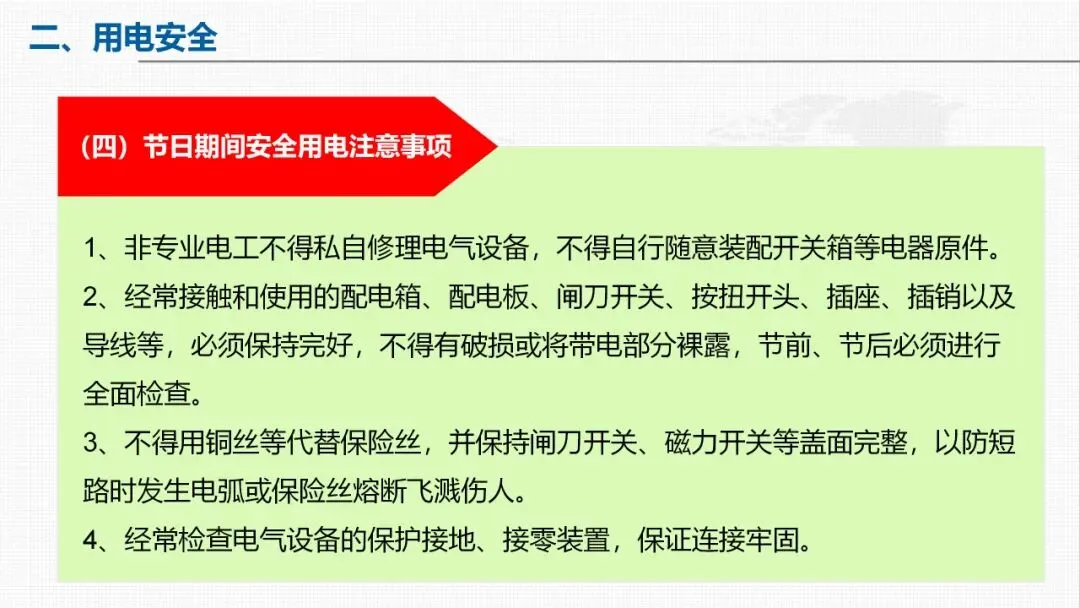 二、用电安全

（四）节日期间安全用电注意事项

1、非专业电工不得私自修理电气设备，不得自行随意装配开关箱等电器原件。

2、经常接触和使用的配电箱、配电板、闸刀开关、按扭开头、插座、插销以及导线等，必须保持完好，不得有破损或将带电部分裸露，节前、节后必须进行全面检查。

3、不得用铜丝等代替保险丝，并保持闸刀开关、磁力开关等盖面完整，以防短路时发生电弧或保险丝熔断飞溅伤人。

4、经常检查电气设备的保护接地、接零装置，保证连接牢固。